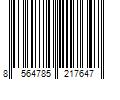 8 564785 217647